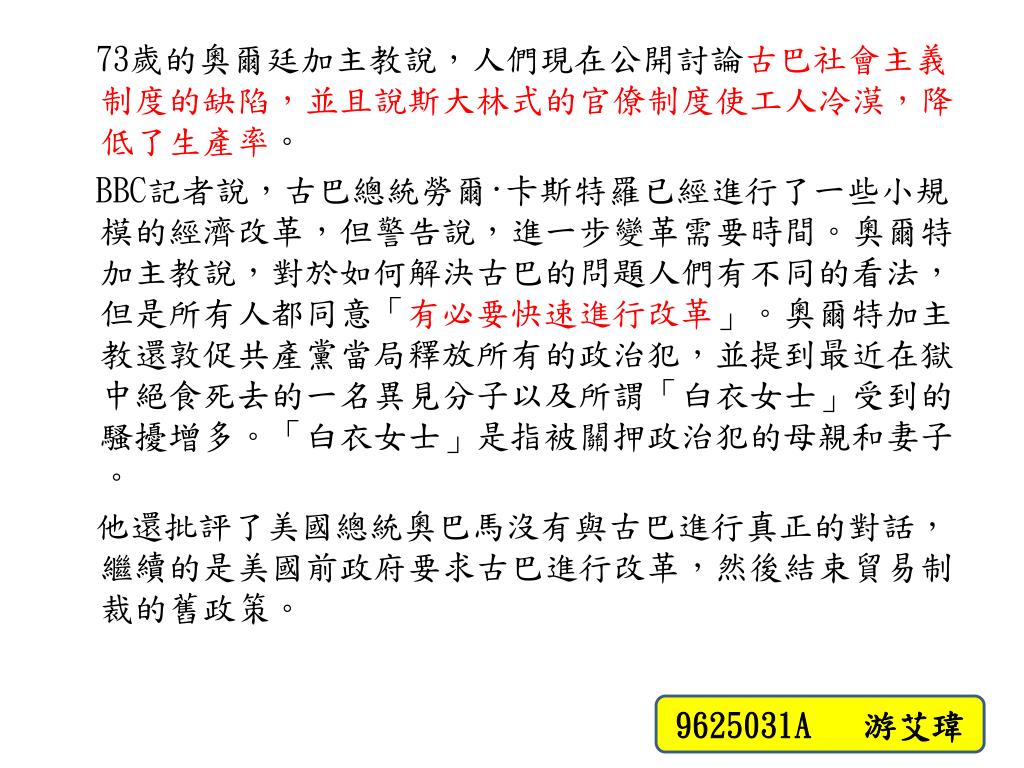 73歲的奧爾廷加主教說，人們現在公開討論古巴社會主義制度的缺陷，並且說斯大林式的官僚制度使工人冷漠，降低了生產率。

BBC記者說，古巴總統勞爾·卡斯特羅已經進行了一些小規模的經濟改革，但警告說，進一步變革需要時間。奧爾特加主教說，對於如何解決古巴的問題人們有不同的看法，但是所有人都同意「有必要快速進行改革」。奧爾特加主教還敦促共產黨當局釋放所有的政治犯，並提到最近在獄中絕食死去的一名異見分子以及所謂「白衣女士」受到的騷擾增多。「白衣女士」是指被關押政治犯的母親和妻子。

他還批評了美國總統奧巴馬沒有與古巴進行真正的對話，繼續的是美國前政府要求古巴進行改革，然後結束貿易制裁的舊政策。

9625031A 游艾瑋